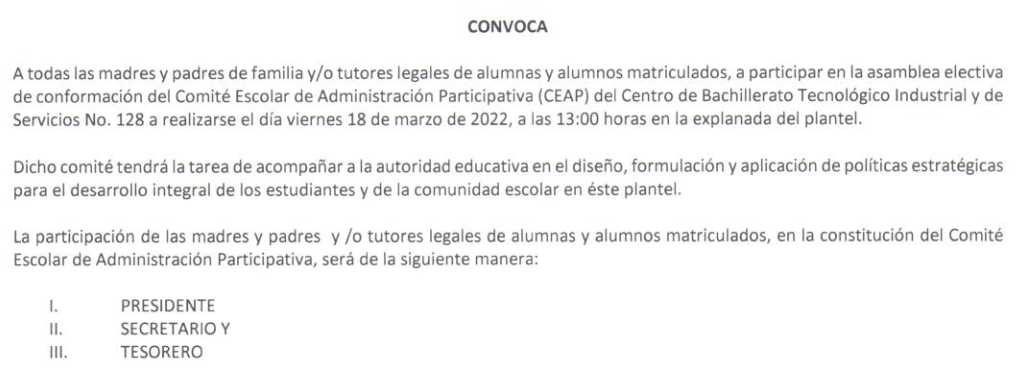 CONVOCA

A todas las madres y padres de familia y/o tutores legales de alumnas y alumnos matriculados, a participar en la asamblea electiva de conformación del Comité Escolar de Administración Participativa (CEAP) del Centro de Bachillerato Tecnológico Industrial y de Servicios No. 128 a realizarse el día viernes 18 de marzo de 2022, a las 13:00 horas en la explanada del plantel.

Dicho comité tendrá la tarea de acompañar a la autoridad educativa en el diseño, formulación y aplicación de políticas estratégicas para el desarrollo integral de los estudiantes y de la comunidad escolar en éste plantel.

La participación de las madres y padres y /o tutores legales de alumnas y alumnos matriculados, en la constitución del Comité Escolar de Administración Participativa, será de la siguiente manera:

I. PRESIDENTE
II. SECRETARIO Y
III. TESORERO